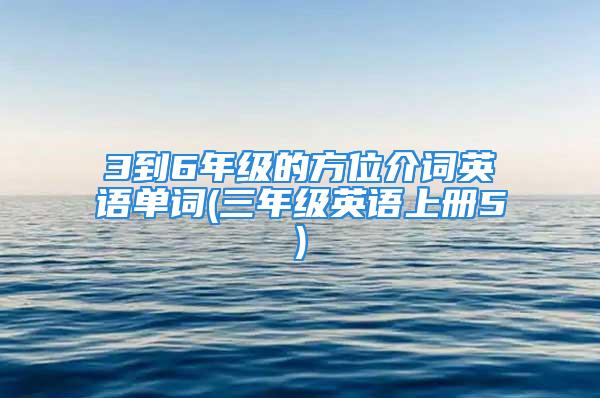 3到6年级的方位介词英语单词(三年级英语上册5)